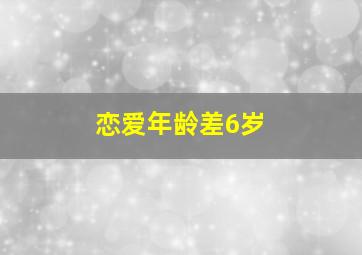 恋爱年龄差6岁